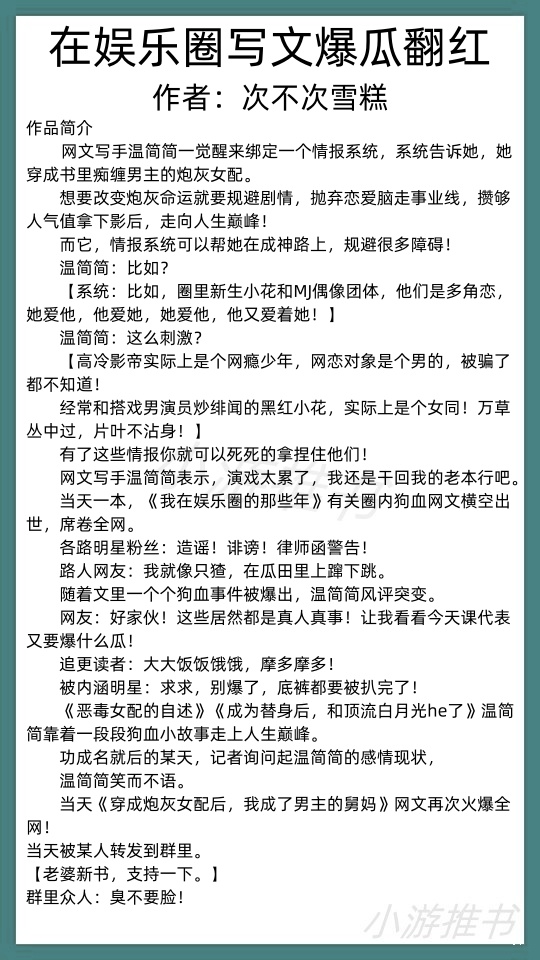 在娱乐圈写文爆瓜翻红
作者：次不次雪糕

作品简介

网文写手温简简一觉醒来绑定一个情报系统，系统告诉她，她穿成书里痴缠男主的炮灰女配。

想要改变炮灰命运就要规避剧情，抛弃恋爱脑走事业线，攒够人气值拿下影后，走向人生巅峰！

而它，情报系统可以帮她在成神路上，规避很多障碍！

温简简：比如？

【系统：比如，圈里新生小花和MJ偶像团体，他们是多角恋，她爱他，他爱她，她爱他，他又爱着她！】

温简简：这么刺激？

【高冷影帝实际上是个网瘾少年，网恋对象是个男的，被骗了都不知道！

经常和搭戏男演员炒绯闻的黑红小花，实际上是个女同！万草丛中过，片叶不沾身！】

有了这些情报你就可以死死的拿捏住他们！

网文写手温简简表示，演戏太累了，我还是干回我的老本行吧。

当天一本，《我在娱乐圈的那些年》有关圈内狗血网文横空出世，席卷全网。

各路明星粉丝：造谣！诽谤！律师函警告！

路人网友：我就像只猹，在瓜田里上蹿下跳。

随着文里一个个狗血事件被爆出，温简简风评突变。

网友：好家伙！这些居然都是真人真事！让我看看今天课代表又要爆什么瓜！

追更读者：大大饭饭饿饿，摩多摩多！

被内涵明星：求求，别爆了，底裤都要被扒完了！

《恶毒女配的自述》《成为替身后，和顶流白月光he了》温简简靠着一段段狗血小故事走上人生巅峰。

功成名就后的某天，记者询问起温简简的感情现状，

温简简笑而不语。

当天《穿成炮灰女配后，我成了男主的舅妈》网文再次火爆全网！

当天被某人转发到群里。

【老婆新书，支持一下。】

群里众人：臭不要脸！

小游推书